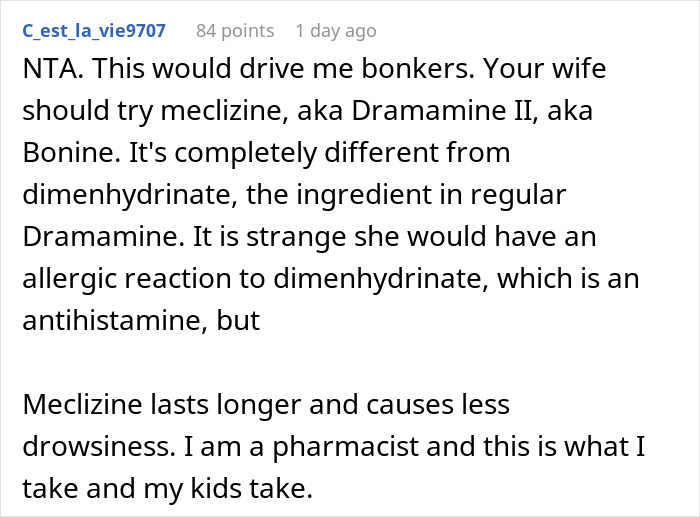 C_est_la_vie9707 84 points 1 day ago

NTA. This would drive me bonkers. Your wife should try meclizine, aka Dramamine II, aka Bonine. It's completely different from dimenhydrinate, the ingredient in regular Dramamine. It is strange she would have an allergic reaction to dimenhydrinate, which is an antihistamine, but

Meclizine lasts longer and causes less drowsiness. I am a pharmacist and this is what I take and my kids take.